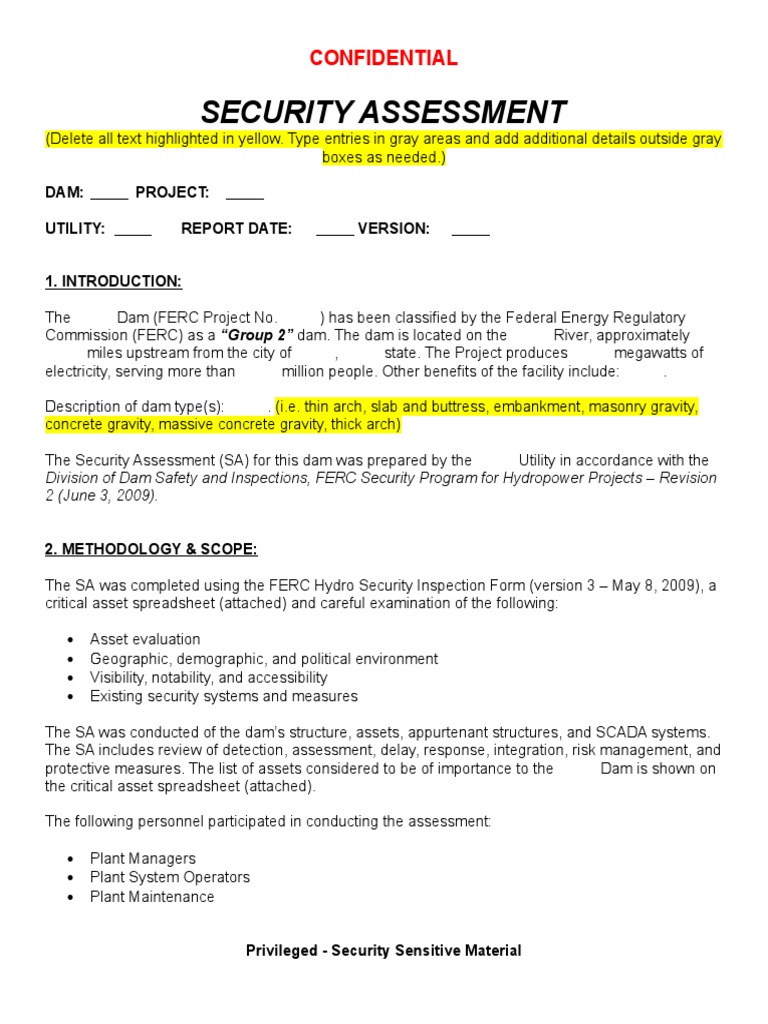 CONFIDENTIAL

SECURITY ASSESSMENT

(Delete all text highlighted in yellow. Type entries in gray areas and add additional details outside gray boxes as needed.)

DAM: _____ PROJECT: _____

UTILITY: _____ REPORT DATE: _____ VERSION: _____

1. INTRODUCTION:

The Dam (FERC Project No. ) has been classified by the Federal Energy Regulatory Commission (FERC) as a "Group 2" dam. The dam is located on the River, approximately miles upstream from the city of , state. The Project produces megawatts of electricity, serving more than million people. Other benefits of the facility include: .

Description of dam type(s): . (i.e. thin arch, slab and buttress, embankment, masonry gravity, concrete gravity, massive concrete gravity, thick arch)

The Security Assessment (SA) for this dam was prepared by the Utility in accordance with the Division of Dam Safety and Inspections, FERC Security Program for Hydropower Projects – Revision 2 (June 3, 2009).

2. METHODOLOGY & SCOPE:

The SA was completed using the FERC Hydro Security Inspection Form (version 3 – May 8, 2009), a critical asset spreadsheet (attached) and careful examination of the following:

• Asset evaluation
• Geographic, demographic, and political environment
• Visibility, notability, and accessibility
• Existing security systems and measures

The SA was conducted of the dam's structure, assets, appurtenant structures, and SCADA systems. The SA includes review of detection, assessment, delay, response, integration, risk management, and protective measures. The list of assets considered to be of importance to the Dam is shown on the critical asset spreadsheet (attached).

The following personnel participated in conducting the assessment:

• Plant Managers
• Plant System Operators
• Plant Maintenance

Privileged - Security Sensitive Material